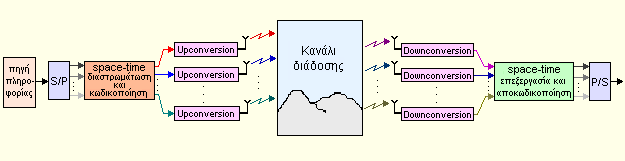 πηγή πληροφορίας

S/P

space-time διαστρωμάτωση και κωδικοποίηση

Upconversion

Upconversion

Upconversion

Κανάλι διάδοσης

Downconversion

Downconversion

Downconversion

space-time επεξεργασία και αποκωδικοποίηση

P/S